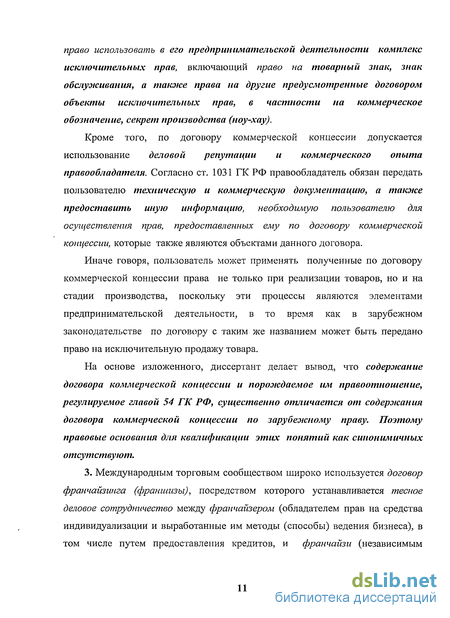 право использовать в его предпринимательской деятельности комплекс исключительных прав, включающий право на товарный знак, знак обслуживания, а также права на другие предусмотренные договором объекты исключительных прав, в частности на коммерческое обозначение, секрет производства (ноу-хау).

Кроме того, по договору коммерческой концессии допускается использование деловой репутации и коммерческого опыта правообладателя. Согласно ст. 1031 ГК РФ правообладатель обязан передать пользователю техническую и коммерческую документацию, а также предоставить иную информацию, необходимую пользователю для осуществления прав, предоставленных ему по договору коммерческой концессии, которые также являются объектами данного договора.

Иначе говоря, пользователь может применять полученные по договору коммерческой концессии права не только при реализации товаров, но и на стадии производства, поскольку эти процессы являются элементами предпринимательской деятельности, в то время как в зарубежном законодательстве по договору с таким же названием может быть передано право на исключительную продажу товара.

На основе изложенного, диссертант делает вывод, что содержание договора коммерческой концессии и порождаемое им правоотношение, регулируемое главой 54 ГК РФ, существенно отличается от содержания договора коммерческой концессии по зарубежному праву. Поэтому правовые основания для квалификации этих понятий как синонимичных отсутствуют.

3. Международным торговым сообществом широко используется договор франчайзинга (франшизы), посредством которого устанавливается тесное деловое сотрудничество между франчайзером (обладателем прав на средства индивидуализации и выработанные им методы (способы) ведения бизнеса), в том числе путем предоставления кредитов, и франчайзи (независимым

11

dsLib.net
библиотека диссертаций